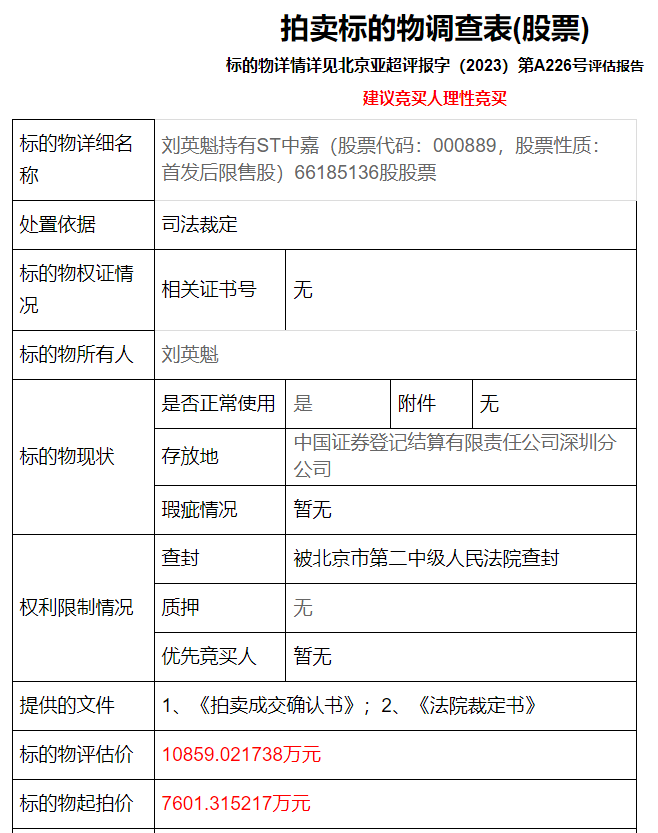 拍卖标的物调查表(股票)

标的物详情详见北京亚超评报字（2023）第A226号评估报告

建议竞买人理性竞买

| 标的物详细名称 | 刘英魁持有ST中嘉（股票代码：000889，股票性质：首发后限售股）66185136股股票 | | | |
|---|---|---|---|---|
| 处置依据 | 司法裁定 | | | |
| 标的物权证情况 | 相关证书号 | 无 | | |
| 标的物所有人 | 刘英魁 | | | |
| 标的物现状 | 是否正常使用 | 是 | 附件 | 无 |
| | 存放地 | 中国证券登记结算有限责任公司深圳分公司 | | |
| | 瑕疵情况 | 暂无 | | |
| 权利限制情况 | 查封 | 被北京市第二中级人民法院查封 | | |
| | 质押 | 无 | | |
| | 优先竞买人 | 暂无 | | |
| 提供的文件 | 1、《拍卖成交确认书》；2、《法院裁定书》 | | | |
| 标的物评估价 | 10859.021738万元 | | | |
| 标的物起拍价 | 7601.315217万元 | | | |